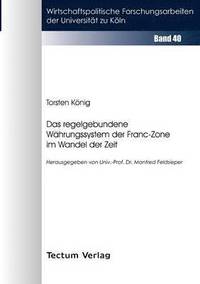 Wirtschaftspolitische Forschungsarbeiten der Universität zu Köln

Band 40

Torsten König

Das regelgebundene Währungssystem der Franc-Zone im Wandel der Zeit

Herausgegeben von Univ.-Prof. Dr. Manfred Feldsieper

Tectum Verlag